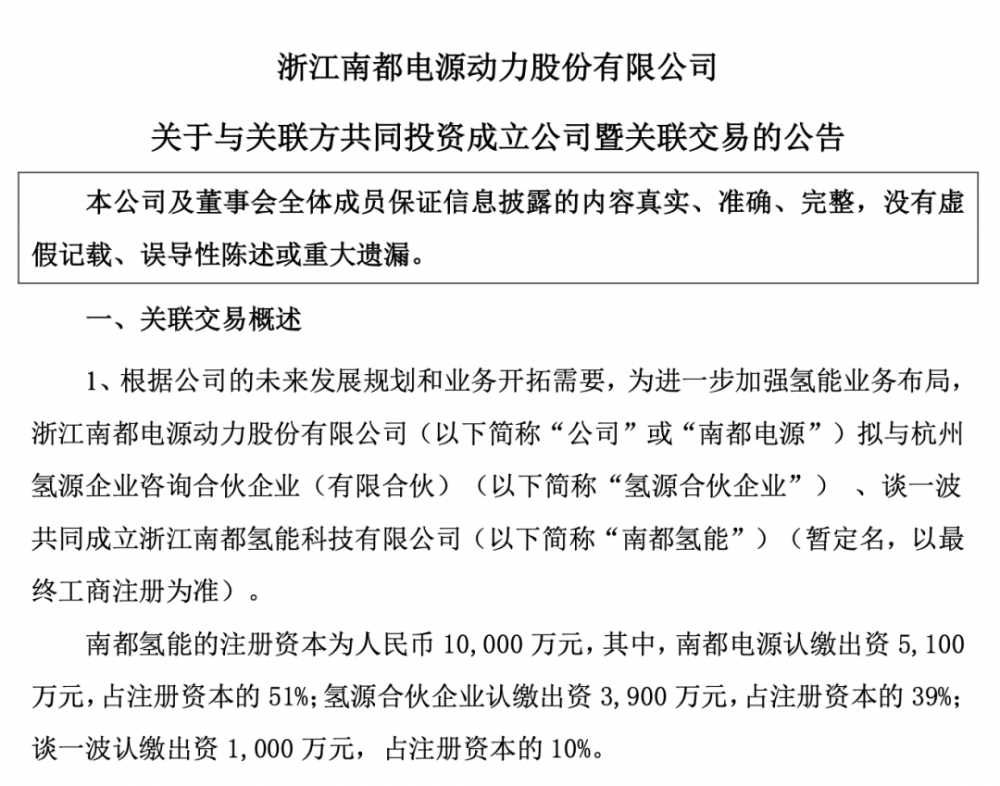 浙江南都电源动力股份有限公司

关于与关联方共同投资成立公司暨关联交易的公告

本公司及董事会全体成员保证信息披露的内容真实、准确、完整，没有虚假记载、误导性陈述或重大遗漏。

一、关联交易概述

1、根据公司的未来发展规划和业务开拓需要，为进一步加强氢能业务布局，浙江南都电源动力股份有限公司（以下简称“公司”或“南都电源”）拟与杭州氢源企业咨询合伙企业（有限合伙）（以下简称“氢源合伙企业”）、谈一波共同成立浙江南都氢能科技有限公司（以下简称“南都氢能”）（暂定名，以最终工商注册为准）。

南都氢能的注册资本为人民币 10,000 万元，其中，南都电源认缴出资 5,100 万元，占注册资本的 51%；氢源合伙企业认缴出资 3,900 万元，占注册资本的 39%；谈一波认缴出资 1,000 万元，占注册资本的 10%。